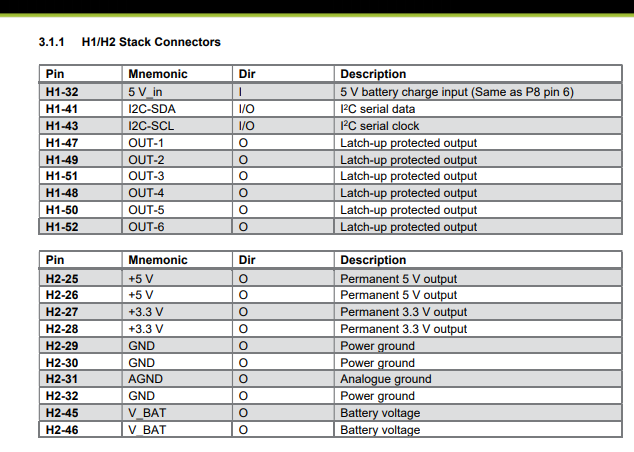 3.1.1 H1/H2 Stack Connectors

| Pin | Mnemonic | Dir | Description |
|---|---|---|---|
| H1-32 | 5 V_in | I | 5 V battery charge input (Same as P8 pin 6) |
| H1-41 | I2C-SDA | I/O | I$^2$C serial data |
| H1-43 | I2C-SCL | I/O | I$^2$C serial clock |
| H1-47 | OUT-1 | O | Latch-up protected output |
| H1-49 | OUT-2 | O | Latch-up protected output |
| H1-51 | OUT-3 | O | Latch-up protected output |
| H1-48 | OUT-4 | O | Latch-up protected output |
| H1-50 | OUT-5 | O | Latch-up protected output |
| H1-52 | OUT-6 | O | Latch-up protected output |

| Pin | Mnemonic | Dir | Description |
|---|---|---|---|
| H2-25 | +5 V | O | Permanent 5 V output |
| H2-26 | +5 V | O | Permanent 5 V output |
| H2-27 | +3.3 V | O | Permanent 3.3 V output |
| H2-28 | +3.3 V | O | Permanent 3.3 V output |
| H2-29 | GND | O | Power ground |
| H2-30 | GND | O | Power ground |
| H2-31 | AGND | O | Analogue ground |
| H2-32 | GND | O | Power ground |
| H2-45 | V_BAT | O | Battery voltage |
| H2-46 | V_BAT | O | Battery voltage |